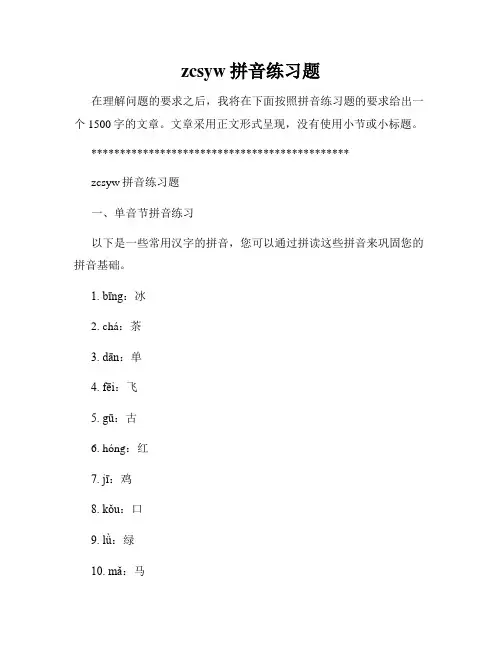 zcsyw 拼音练习题

在理解问题的要求之后，我将在下面按照拼音练习题的要求给出一个 1500 字的文章。文章采用正文形式呈现，没有使用小节或小标题。

********************************************

zcsyw 拼音练习题

一、单音节拼音练习

以下是一些常用汉字的拼音，您可以通过拼读这些拼音来巩固您的拼音基础。

1. bīng：冰

2. chá：茶

3. dān：单

4. fēi：飞

5. gū：古

6. hóng：红

7. jī：鸡

8. kǒu：口

9. lǜ：绿

10. mǎ：马